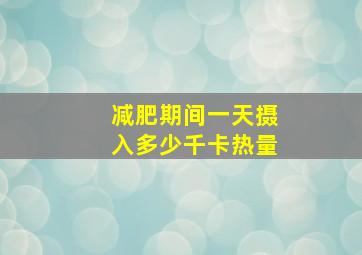 减肥期间一天摄入多少千卡热量